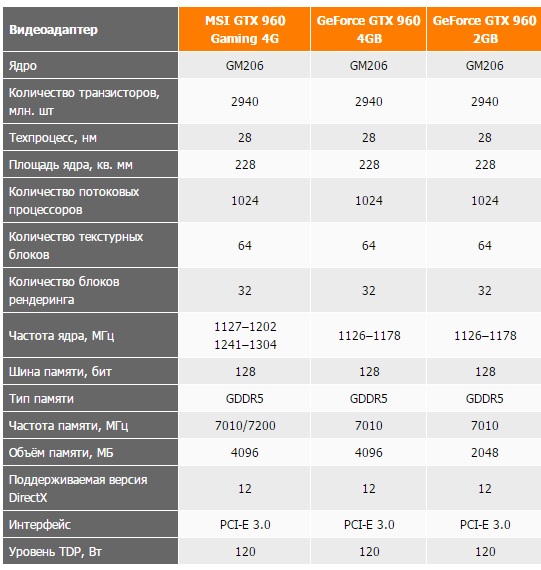 | Видеоадаптер | MSI GTX 960 Gaming 4G | GeForce GTX 960 4GB | GeForce GTX 960 2GB |
|---|---|---|---|
| Ядро | GM206 | GM206 | GM206 |
| Количество транзисторов, млн. шт | 2940 | 2940 | 2940 |
| Техпроцесс, нм | 28 | 28 | 28 |
| Площадь ядра, кв. мм | 228 | 228 | 228 |
| Количество потоковых процессоров | 1024 | 1024 | 1024 |
| Количество текстурных блоков | 64 | 64 | 64 |
| Количество блоков рендеринга | 32 | 32 | 32 |
| Частота ядра, МГц | 1127–1202 1241–1304 | 1126–1178 | 1126–1178 |
| Шина памяти, бит | 128 | 128 | 128 |
| Тип памяти | GDDR5 | GDDR5 | GDDR5 |
| Частота памяти, МГц | 7010/7200 | 7010 | 7010 |
| Объём памяти, МБ | 4096 | 4096 | 2048 |
| Поддерживаемая версия DirectX | 12 | 12 | 12 |
| Интерфейс | PCI-E 3.0 | PCI-E 3.0 | PCI-E 3.0 |
| Уровень TDP, Вт | 120 | 120 | 120 |